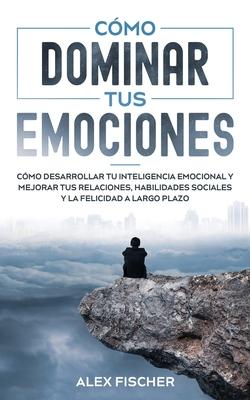 CÓMO
DOMINAR
TUS
EMOCIONES

CÓMO DESARROLLAR TU INTELIGENCIA EMOCIONAL Y MEJORAR TUS RELACIONES, HABILIDADES SOCIALES Y LA FELICIDAD A LARGO PLAZO

ALEX FISCHER